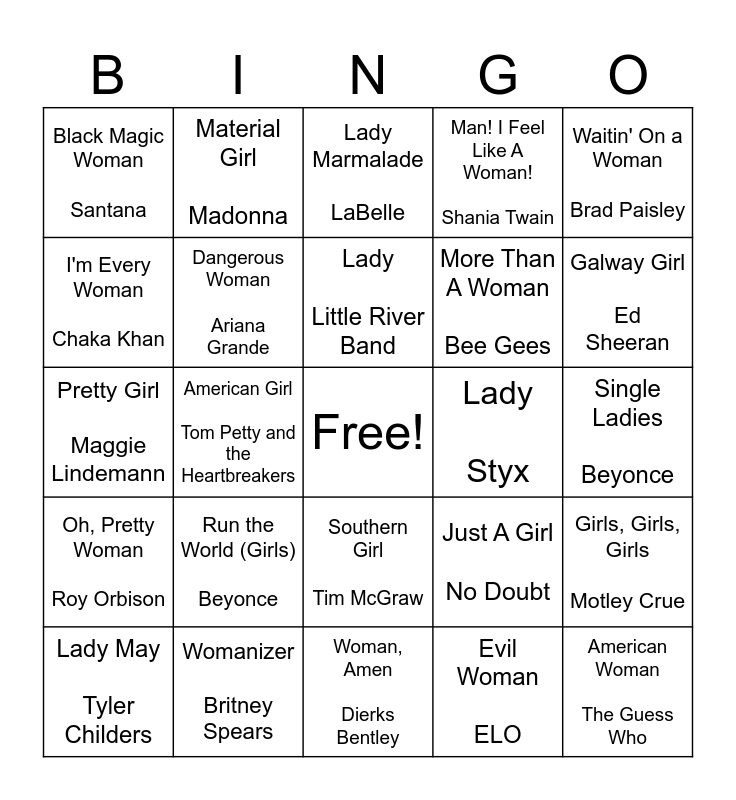 | B | I | N | G | O |
|---|---|---|---|---|
| Black Magic Woman Santana | Material Girl Madonna | Lady Marmalade LaBelle | Man! I Feel Like A Woman! Shania Twain | Waitin' On a Woman Brad Paisley |
| I'm Every Woman Chaka Khan | Dangerous Woman Ariana Grande | Lady Little River Band | More Than A Woman Bee Gees | Galway Girl Ed Sheeran |
| Pretty Girl Maggie Lindemann | American Girl Tom Petty and the Heartbreakers | Free! | Lady Styx | Single Ladies Beyonce |
| Oh, Pretty Woman Roy Orbison | Run the World (Girls) Beyonce | Southern Girl Tim McGraw | Just A Girl No Doubt | Girls, Girls, Girls Motley Crue |
| Lady May Tyler Childers | Womanizer Britney Spears | Woman, Amen Dierks Bentley | Evil Woman ELO | American Woman The Guess Who |